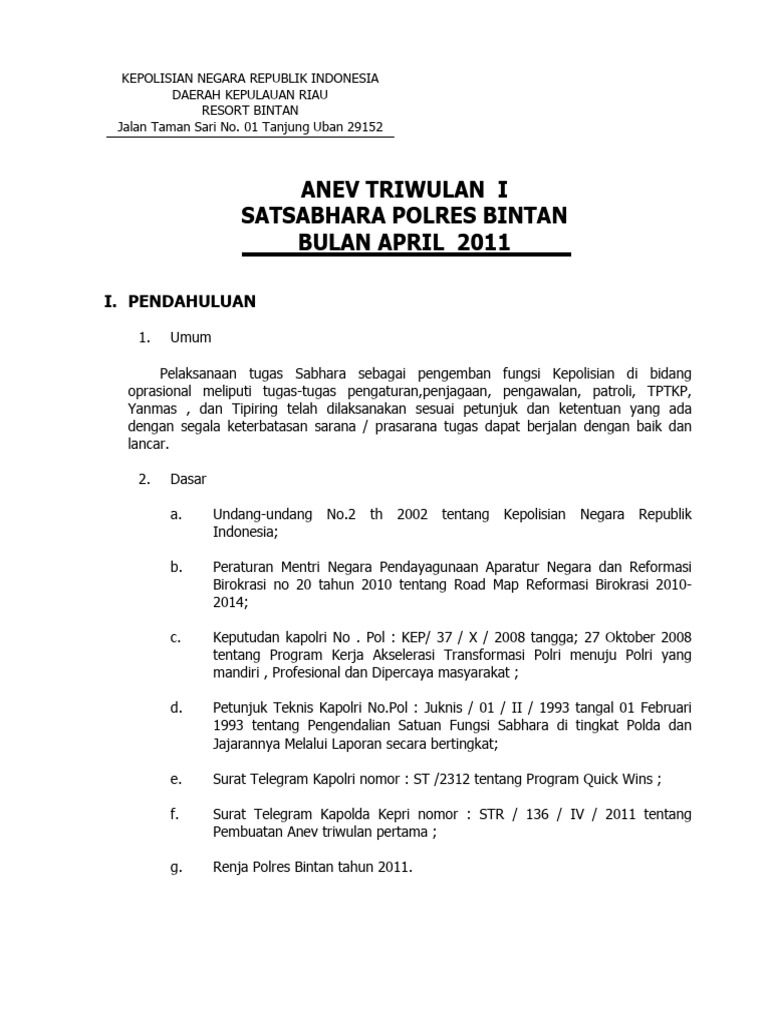 KEPOLISIAN NEGARA REPUBLIK INDONESIA
DAERAH KEPULAUAN RIAU
RESORT BINTAN
Jalan Taman Sari No. 01 Tanjung Uban 29152

ANEV TRIWULAN I
SATSABHARA POLRES BINTAN
BULAN APRIL 2011

I. PENDAHULUAN

1. Umum

Pelaksanaan tugas Sabhara sebagai pengemban fungsi Kepolisian di bidang oprasional meliputi tugas-tugas pengaturan,penjagaan, pengawalan, patroli, TPTKP, Yanmas , dan Tipiring telah dilaksanakan sesuai petunjuk dan ketentuan yang ada dengan segala keterbatasan sarana / prasarana tugas dapat berjalan dengan baik dan lancar.

2. Dasar

a. Undang-undang No.2 th 2002 tentang Kepolisian Negara Republik Indonesia;

b. Peraturan Mentri Negara Pendayagunaan Aparatur Negara dan Reformasi Birokrasi no 20 tahun 2010 tentang Road Map Reformasi Birokrasi 2010-2014;

c. Keputudan kapolri No . Pol : KEP/ 37 / X / 2008 tangga; 27 Oktober 2008 tentang Program Kerja Akselerasi Transformasi Polri menuju Polri yang mandiri , Profesional dan Dipercaya masyarakat ;

d. Petunjuk Teknis Kapolri No.Pol : Juknis / 01 / II / 1993 tangal 01 Februari 1993 tentang Pengendalian Satuan Fungsi Sabhara di tingkat Polda dan Jajarannya Melalui Laporan secara bertingkat;

e. Surat Telegram Kapolri nomor : ST /2312 tentang Program Quick Wins ;

f. Surat Telegram Kapolda Kepri nomor : STR / 136 / IV / 2011 tentang Pembuatan Anev triwulan pertama ;

g. Renja Polres Bintan tahun 2011.